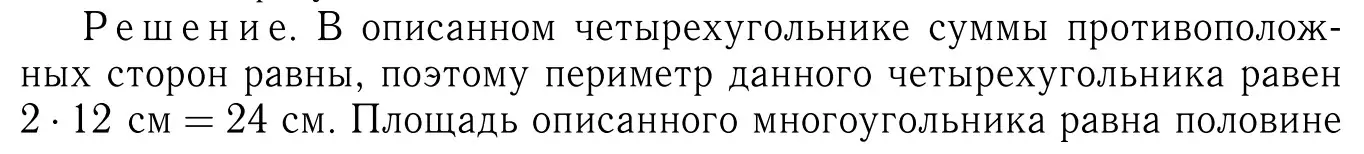 Решение. В описанном четырехугольнике суммы противоположных сторон равны, поэтому периметр данного четырехугольника равен $2 \cdot 12$ см $= 24$ см. Площадь описанного многоугольника равна половине